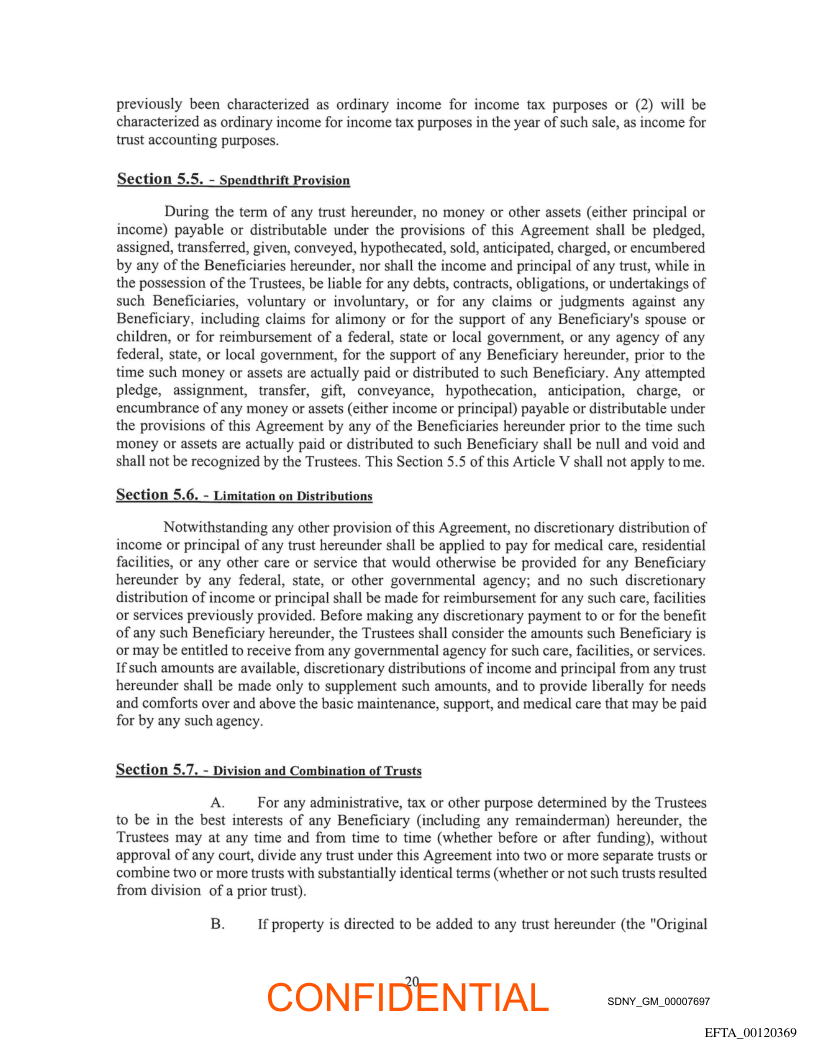 previously been characterized as ordinary income for income tax purposes or (2) will be characterized as ordinary income for income tax purposes in the year of such sale, as income for trust accounting purposes.

Section 5.5. - Spendthrift Provision

During the term of any trust hereunder, no money or other assets (either principal or income) payable or distributable under the provisions of this Agreement shall be pledged, assigned, transferred, given, conveyed, hypothecated, sold, anticipated, charged, or encumbered by any of the Beneficiaries hereunder, nor shall the income and principal of any trust, while in the possession of the Trustees, be liable for any debts, contracts, obligations, or undertakings of such Beneficiaries, voluntary or involuntary, or for any claims or judgments against any Beneficiary, including claims for alimony or for the support of any Beneficiary's spouse or children, or for reimbursement of a federal, state or local government, or any agency of any federal, state, or local government, for the support of any Beneficiary hereunder, prior to the time such money or assets are actually paid or distributed to such Beneficiary. Any attempted pledge, assignment, transfer, gift, conveyance, hypothecation, anticipation, charge, or encumbrance of any money or assets (either income or principal) payable or distributable under the provisions of this Agreement by any of the Beneficiaries hereunder prior to the time such money or assets are actually paid or distributed to such Beneficiary shall be null and void and shall not be recognized by the Trustees. This Section 5.5 of this Article V shall not apply to me.

Section 5.6. - Limitation on Distributions

Notwithstanding any other provision of this Agreement, no discretionary distribution of income or principal of any trust hereunder shall be applied to pay for medical care, residential facilities, or any other care or service that would otherwise be provided for any Beneficiary hereunder by any federal, state, or other governmental agency; and no such discretionary distribution of income or principal shall be made for reimbursement for any such care, facilities or services previously provided. Before making any discretionary payment to or for the benefit of any such Beneficiary hereunder, the Trustees shall consider the amounts such Beneficiary is or may be entitled to receive from any governmental agency for such care, facilities, or services. If such amounts are available, discretionary distributions of income and principal from any trust hereunder shall be made only to supplement such amounts, and to provide liberally for needs and comforts over and above the basic maintenance, support, and medical care that may be paid for by any such agency.

Section 5.7. - Division and Combination of Trusts

A. For any administrative, tax or other purpose determined by the Trustees to be in the best interests of any Beneficiary (including any remainderman) hereunder, the Trustees may at any time and from time to time (whether before or after funding), without approval of any court, divide any trust under this Agreement into two or more separate trusts or combine two or more trusts with substantially identical terms (whether or not such trusts resulted from division of a prior trust).

B. If property is directed to be added to any trust hereunder (the "Original

20

CONFIDENTIAL

SDNY_GM_00007697

EFTA_00120369